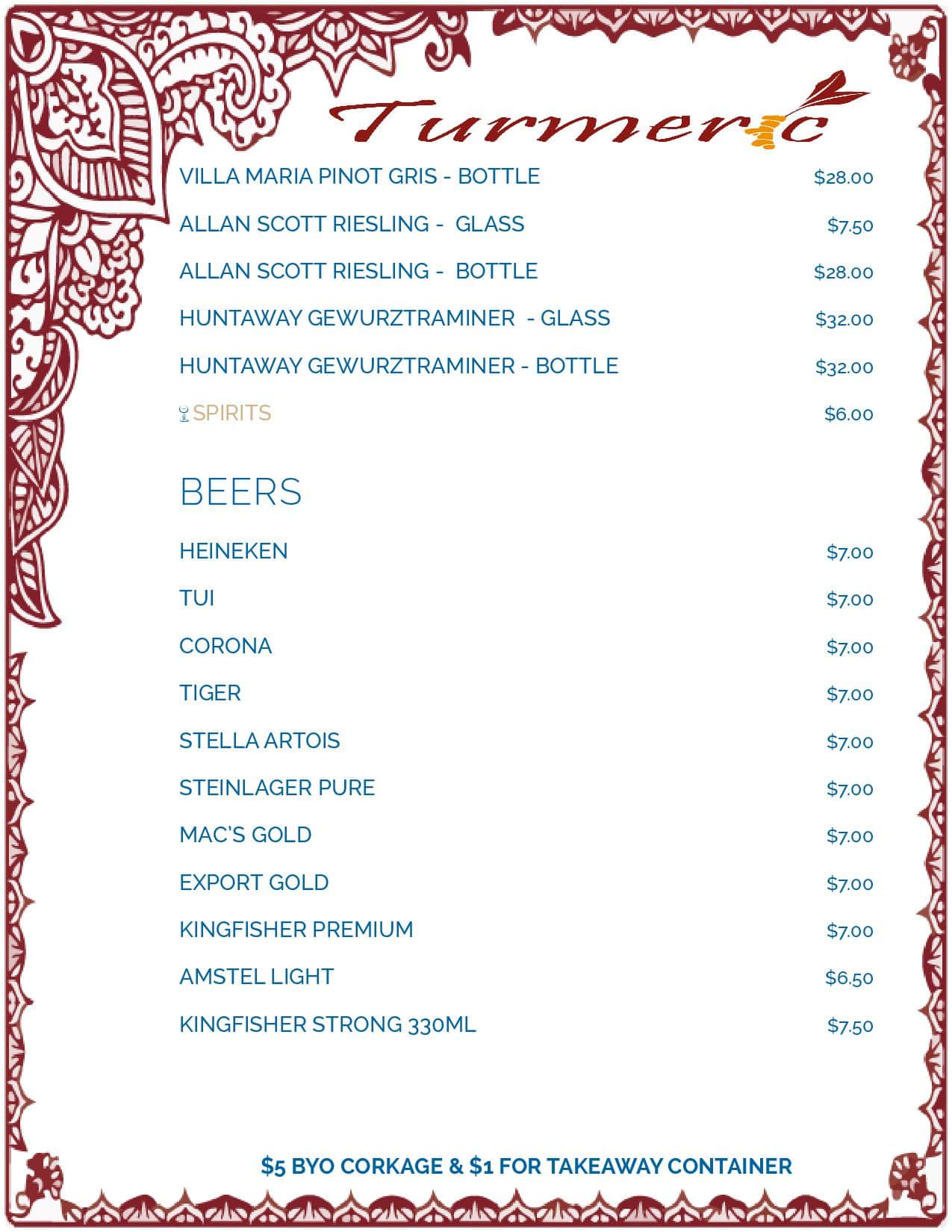 Turmeric

VILLA MARIA PINOT GRIS - BOTTLE $28.00

ALLAN SCOTT RIESLING - GLASS $7.50

ALLAN SCOTT RIESLING - BOTTLE $28.00

HUNTAWAY GEWURZTRAMINER - GLASS $32.00

HUNTAWAY GEWURZTRAMINER - BOTTLE $32.00

SPIRITS $6.00

BEERS

HEINEKEN $7.00

TUI $7.00

CORONA $7.00

TIGER $7.00

STELLA ARTOIS $7.00

STEINLAGER PURE $7.00

MAC'S GOLD $7.00

EXPORT GOLD $7.00

KINGFISHER PREMIUM $7.00

AMSTEL LIGHT $6.50

KINGFISHER STRONG 330ML $7.50

$5 BYO CORKAGE & $1 FOR TAKEAWAY CONTAINER